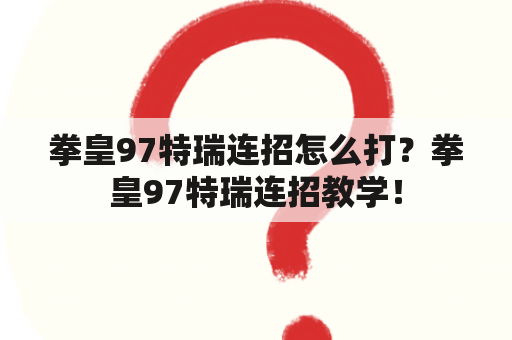 拳皇97特瑞连招怎么打？拳皇97特瑞连招教学！